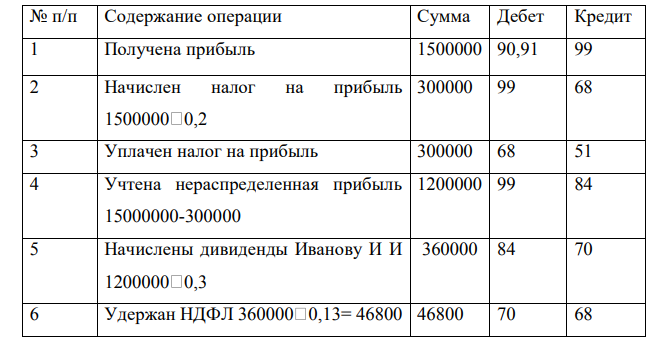 | № п/п | Содержание операции | Сумма | Дебет | Кредит |
|---|---|---|---|---|
| 1 | Получена прибыль | 1500000 | 90,91 | 99 |
| 2 | Начислен налог на прибыль 1500000□0,2 | 300000 | 99 | 68 |
| 3 | Уплачен налог на прибыль | 300000 | 68 | 51 |
| 4 | Учтена нераспределенная прибыль 15000000-300000 | 1200000 | 99 | 84 |
| 5 | Начислены дивиденды Иванову И И 1200000□0,3 | 360000 | 84 | 70 |
| 6 | Удержан НДФЛ 360000□0,13= 46800 | 46800 | 70 | 68 |